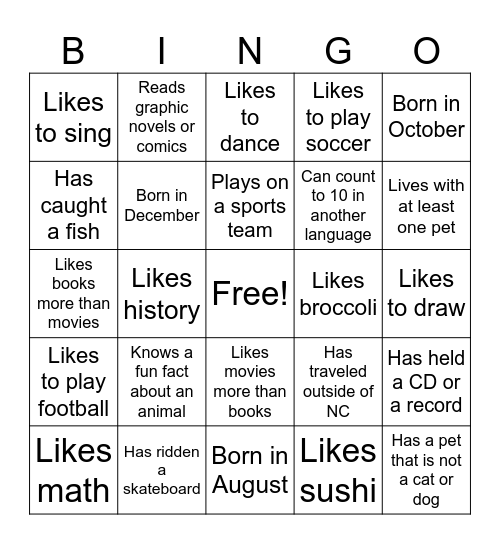 | B | I | N | G | O |
|---|---|---|---|---|
| Likes to sing | Reads graphic novels or comics | Likes to dance | Likes to play soccer | Born in October |
| Has caught a fish | Born in December | Plays on a sports team | Can count to 10 in another language | Lives with at least one pet |
| Likes books more than movies | Likes history | Free! | Likes broccoli | Likes to draw |
| Likes to play football | Knows a fun fact about an animal | Likes movies more than books | Has traveled outside of NC | Has held a CD or a record |
| Likes math | Has ridden a skateboard | Born in August | Likes sushi | Has a pet that is not a cat or dog |